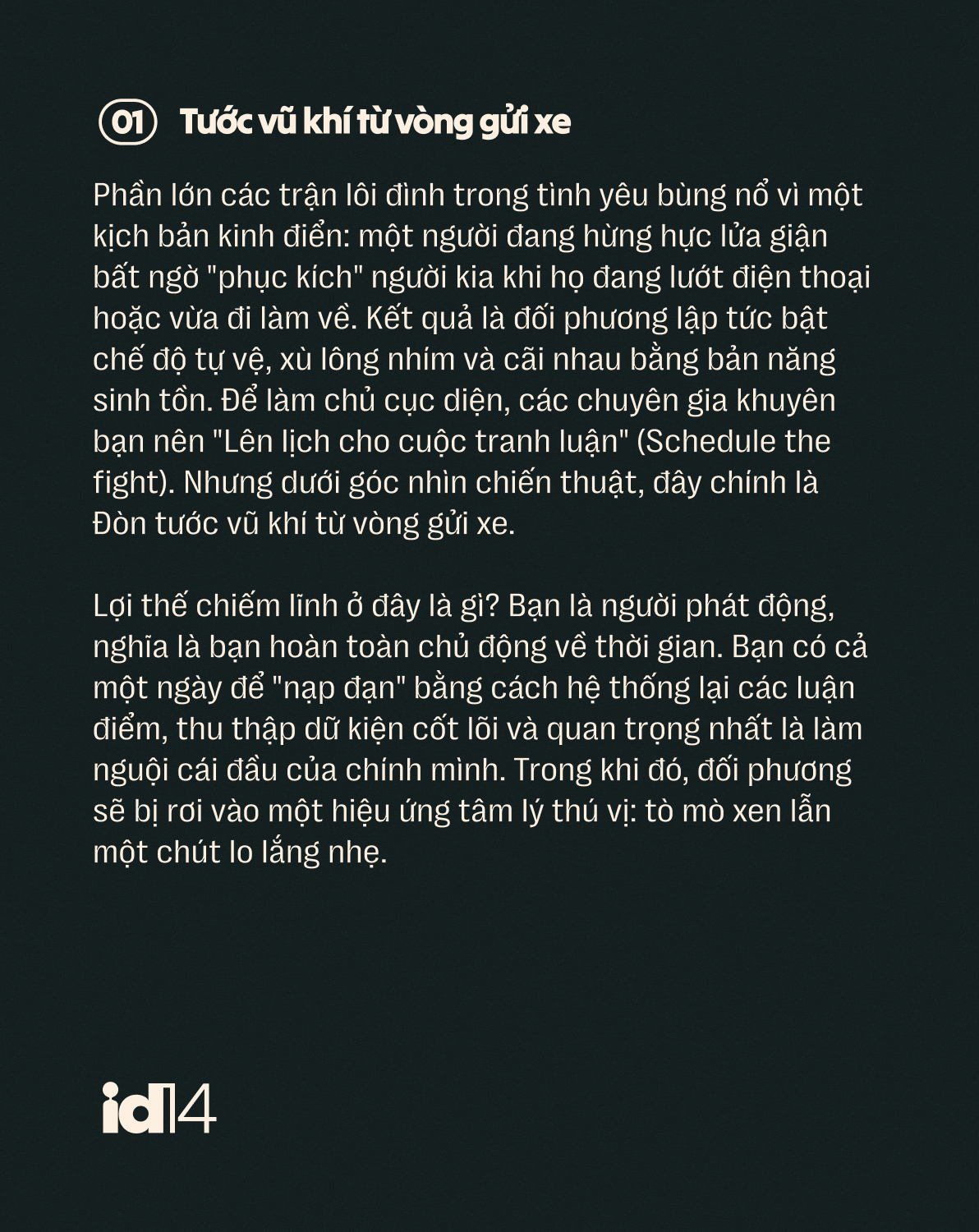 01 Tước vũ khí từ vòng gửi xe

Phần lớn các trận lôi đình trong tình yêu bùng nổ vì một kịch bản kinh điển: một người đang hừng hực lửa giận bất ngờ "phục kích" người kia khi họ đang lướt điện thoại hoặc vừa đi làm về. Kết quả là đối phương lập tức bật chế độ tự vệ, xù lông nhím và cãi nhau bằng bản năng sinh tồn. Để làm chủ cục diện, các chuyên gia khuyên bạn nên "Lên lịch cho cuộc tranh luận" (Schedule the fight). Nhưng dưới góc nhìn chiến thuật, đây chính là Đòn tước vũ khí từ vòng gửi xe.

Lợi thế chiếm lĩnh ở đây là gì? Bạn là người phát động, nghĩa là bạn hoàn toàn chủ động về thời gian. Bạn có cả một ngày để "nạp đạn" bằng cách hệ thống lại các luận điểm, thu thập dữ kiện cốt lõi và quan trọng nhất là làm nguội cái đầu của chính mình. Trong khi đó, đối phương sẽ bị rơi vào một hiệu ứng tâm lý thú vị: tò mò xen lẫn một chút lo lắng nhẹ.

id14